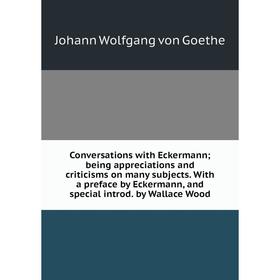 Johann Wolfgang von Goethe

Conversations with Eckermann; being appreciations and criticisms on many subjects. With a preface by Eckermann, and special introd. by Wallace Wood